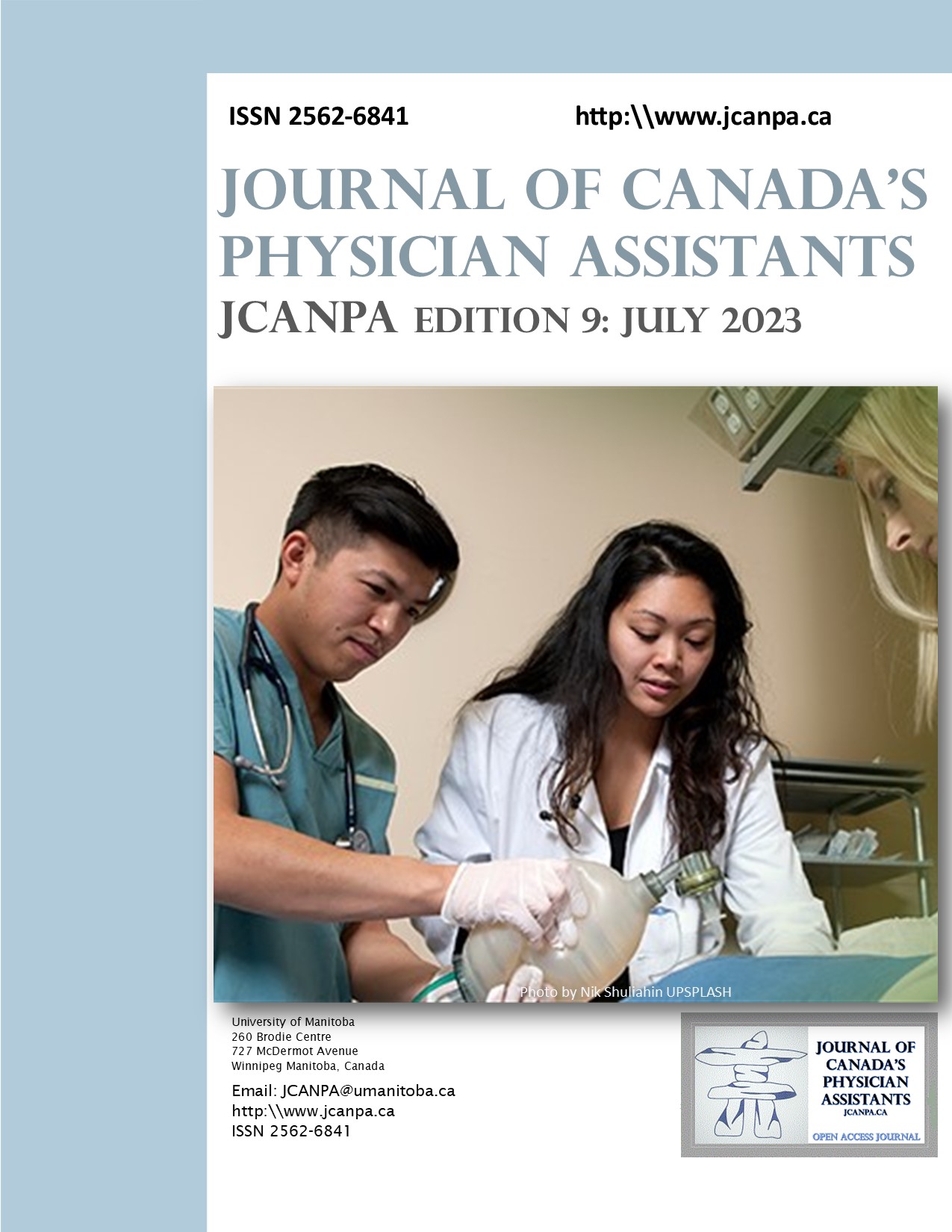 ISSN 2562-6841

http:\\www.jcanpa.ca

JOURNAL OF CANADA'S PHYSICIAN ASSISTANTS

JCANPA EDITION 9: JULY 2023

Photo by Nik Shuliahin UPSPLASH

University of Manitoba
260 Brodie Centre
727 McDermot Avenue
Winnipeg Manitoba, Canada

Email: JCANPA@umanitoba.ca
http:\\www.jcanpa.ca
ISSN 2562-6841

JOURNAL OF CANADA'S PHYSICIAN ASSISTANTS
JCANPA.CA
OPEN ACCESS JOURNAL